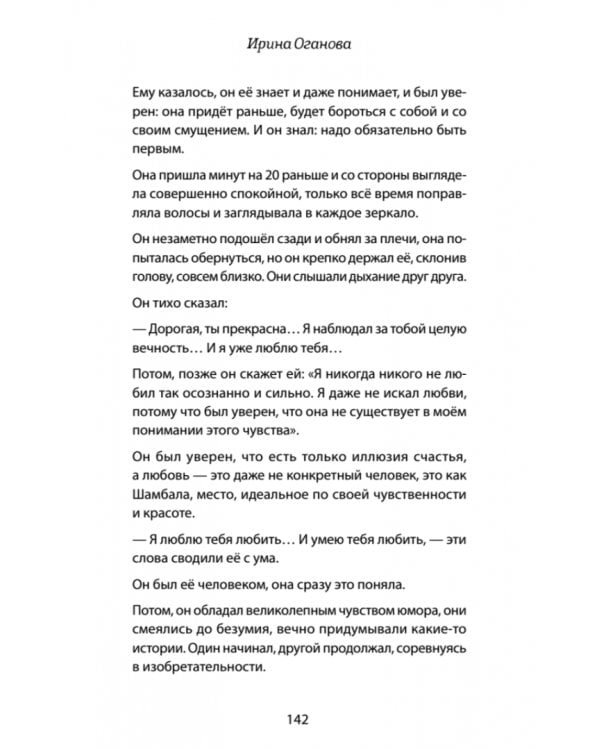 Ирина Оганова

Ему казалось, он её знает и даже понимает, и был уверен: она придёт раньше, будет бороться с собой и со своим смущением. И он знал: надо обязательно быть первым.

Она пришла минут на 20 раньше и со стороны выглядела совершенно спокойной, только всё время поправляла волосы и заглядывала в каждое зеркало.

Он незаметно подошёл сзади и обнял за плечи, она попыталась обернуться, но он крепко держал её, склонив голову, совсем близко. Они слышали дыхание друг друга.

Он тихо сказал:

— Дорогая, ты прекрасна… Я наблюдал за тобой целую вечность… И я уже люблю тебя…

Потом, позже он скажет ей: «Я никогда никого не любил так осознанно и сильно. Я даже не искал любви, потому что был уверен, что она не существует в моём понимании этого чувства».

Он был уверен, что есть только иллюзия счастья, а любовь — это даже не конкретный человек, это как Шамбала, место, идеальное по своей чувственности и красоте.

— Я люблю тебя любить… И умею тебя любить, — эти слова сводили её с ума.

Он был её человеком, она сразу это поняла.

Потом, он обладал великолепным чувством юмора, они смеялись до безумия, вечно придумывали какие-то истории. Один начинал, другой продолжал, соревнуясь в изобретательности.

142